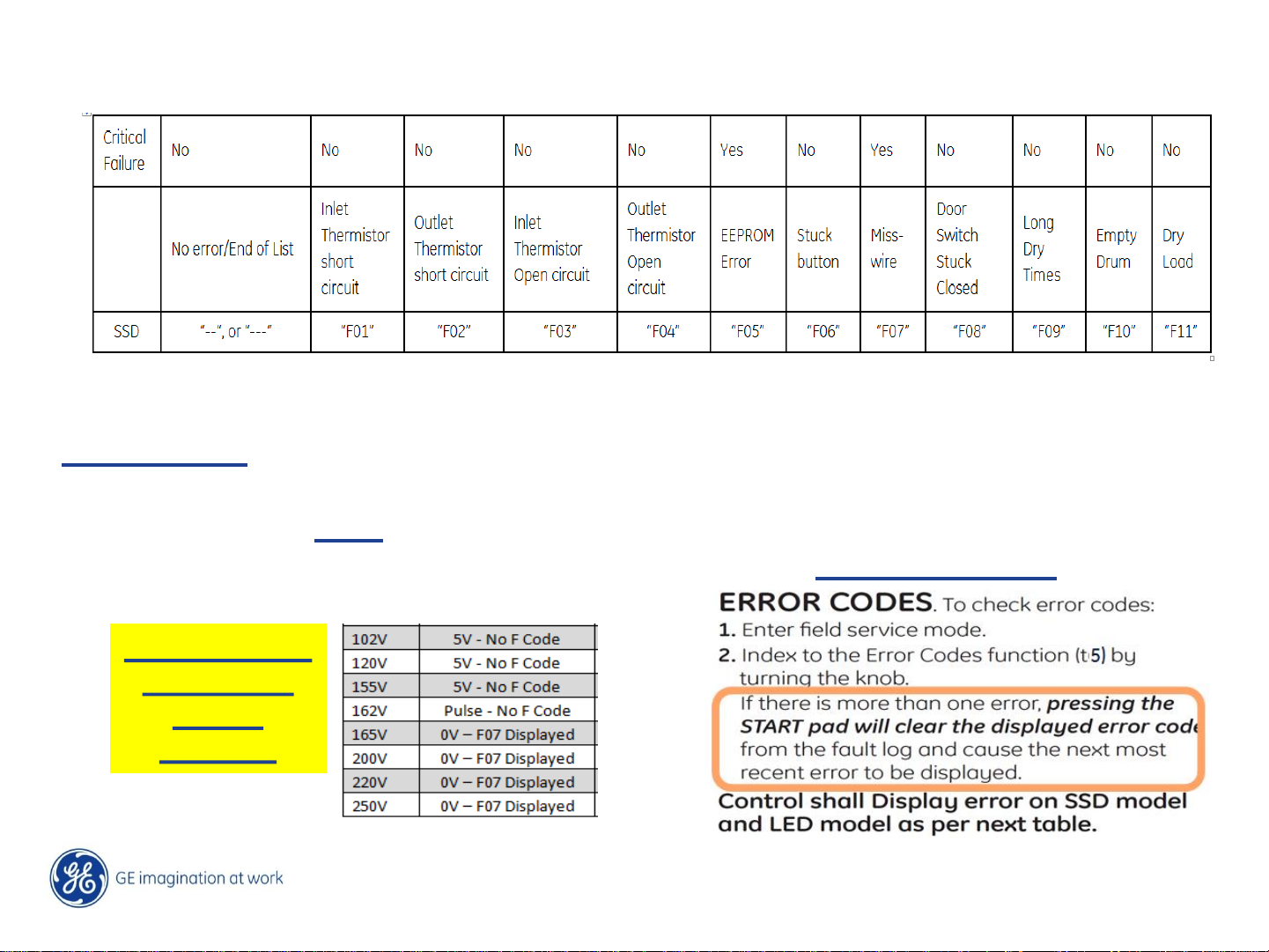 | Critical Failure | No | No | No | No | No | Yes | No | Yes | No | No | No | No |
|---|---|---|---|---|---|---|---|---|---|---|---|---|
| | No error/End of List | Inlet Thermistor short circuit | Outlet Thermistor short circuit | Inlet Thermistor Open circuit | Outlet Thermistor Open circuit | EEPROM Error | Stuck button | Miss-wire | Door Switch Stuck Closed | Long Dry Times | Empty Drum | Dry Load |
| SSD | "--", or "---" | "F01" | "F02" | "F03" | "F04" | "F05" | "F06" | "F07" | "F08" | "F09" | "F10" | "F11" |

| 102V | 5V - No F Code |
|---|---|
| 120V | 5V - No F Code |
| 155V | 5V - No F Code |
| 162V | Pulse - No F Code |
| 165V | 0V – F07 Displayed |
| 200V | 0V – F07 Displayed |
| 220V | 0V – F07 Displayed |
| 250V | 0V – F07 Displayed |

ERROR CODES. To check error codes:
1. Enter field service mode.
2. Index to the Error Codes function (t5) by turning the knob.
If there is more than one error, pressing the START pad will clear the displayed error code from the fault log and cause the next most recent error to be displayed.
Control shall Display error on SSD model and LED model as per next table.

GE imagination at work